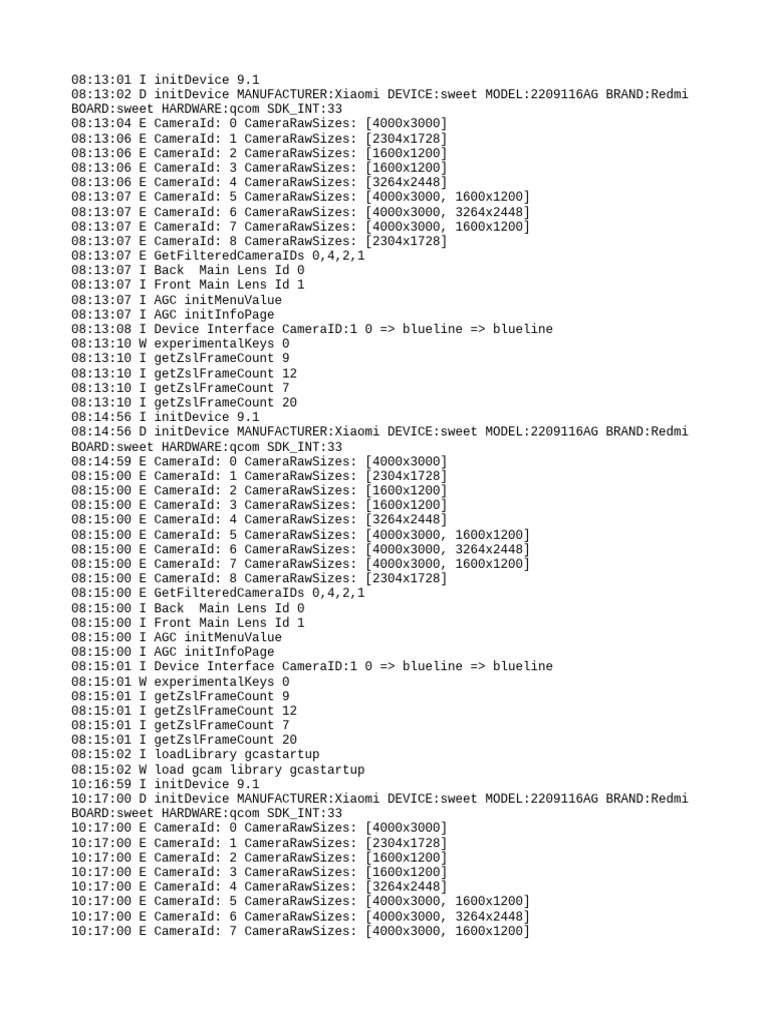 08:13:01 I initDevice 9.1
08:13:02 D initDevice MANUFACTURER:Xiaomi DEVICE:sweet MODEL:2209116AG BRAND:Redmi BOARD:sweet HARDWARE:qcom SDK_INT:33
08:13:04 E CameraId: 0 CameraRawSizes: [4000x3000]
08:13:06 E CameraId: 1 CameraRawSizes: [2304x1728]
08:13:06 E CameraId: 2 CameraRawSizes: [1600x1200]
08:13:06 E CameraId: 3 CameraRawSizes: [1600x1200]
08:13:06 E CameraId: 4 CameraRawSizes: [3264x2448]
08:13:07 E CameraId: 5 CameraRawSizes: [4000x3000, 1600x1200]
08:13:07 E CameraId: 6 CameraRawSizes: [4000x3000, 3264x2448]
08:13:07 E CameraId: 7 CameraRawSizes: [4000x3000, 1600x1200]
08:13:07 E CameraId: 8 CameraRawSizes: [2304x1728]
08:13:07 E GetFilteredCameraIDs 0,4,2,1
08:13:07 I Back  Main Lens Id 0
08:13:07 I Front Main Lens Id 1
08:13:07 I AGC initMenuValue
08:13:07 I AGC initInfoPage
08:13:08 I Device Interface CameraID:1 0 => blueline => blueline
08:13:10 W experimentalKeys 0
08:13:10 I getZslFrameCount 9
08:13:10 I getZslFrameCount 12
08:13:10 I getZslFrameCount 7
08:13:10 I getZslFrameCount 20
08:14:56 I initDevice 9.1
08:14:56 D initDevice MANUFACTURER:Xiaomi DEVICE:sweet MODEL:2209116AG BRAND:Redmi BOARD:sweet HARDWARE:qcom SDK_INT:33
08:14:59 E CameraId: 0 CameraRawSizes: [4000x3000]
08:15:00 E CameraId: 1 CameraRawSizes: [2304x1728]
08:15:00 E CameraId: 2 CameraRawSizes: [1600x1200]
08:15:00 E CameraId: 3 CameraRawSizes: [1600x1200]
08:15:00 E CameraId: 4 CameraRawSizes: [3264x2448]
08:15:00 E CameraId: 5 CameraRawSizes: [4000x3000, 1600x1200]
08:15:00 E CameraId: 6 CameraRawSizes: [4000x3000, 3264x2448]
08:15:00 E CameraId: 7 CameraRawSizes: [4000x3000, 1600x1200]
08:15:00 E CameraId: 8 CameraRawSizes: [2304x1728]
08:15:00 E GetFilteredCameraIDs 0,4,2,1
08:15:00 I Back  Main Lens Id 0
08:15:00 I Front Main Lens Id 1
08:15:00 I AGC initMenuValue
08:15:00 I AGC initInfoPage
08:15:01 I Device Interface CameraID:1 0 => blueline => blueline
08:15:01 W experimentalKeys 0
08:15:01 I getZslFrameCount 9
08:15:01 I getZslFrameCount 12
08:15:01 I getZslFrameCount 7
08:15:01 I getZslFrameCount 20
08:15:02 I loadLibrary gcastartup
08:15:02 W load gcam library gcastartup
10:16:59 I initDevice 9.1
10:17:00 D initDevice MANUFACTURER:Xiaomi DEVICE:sweet MODEL:2209116AG BRAND:Redmi BOARD:sweet HARDWARE:qcom SDK_INT:33
10:17:00 E CameraId: 0 CameraRawSizes: [4000x3000]
10:17:00 E CameraId: 1 CameraRawSizes: [2304x1728]
10:17:00 E CameraId: 2 CameraRawSizes: [1600x1200]
10:17:00 E CameraId: 3 CameraRawSizes: [1600x1200]
10:17:00 E CameraId: 4 CameraRawSizes: [3264x2448]
10:17:00 E CameraId: 5 CameraRawSizes: [4000x3000, 1600x1200]
10:17:00 E CameraId: 6 CameraRawSizes: [4000x3000, 3264x2448]
10:17:00 E CameraId: 7 CameraRawSizes: [4000x3000, 1600x1200]